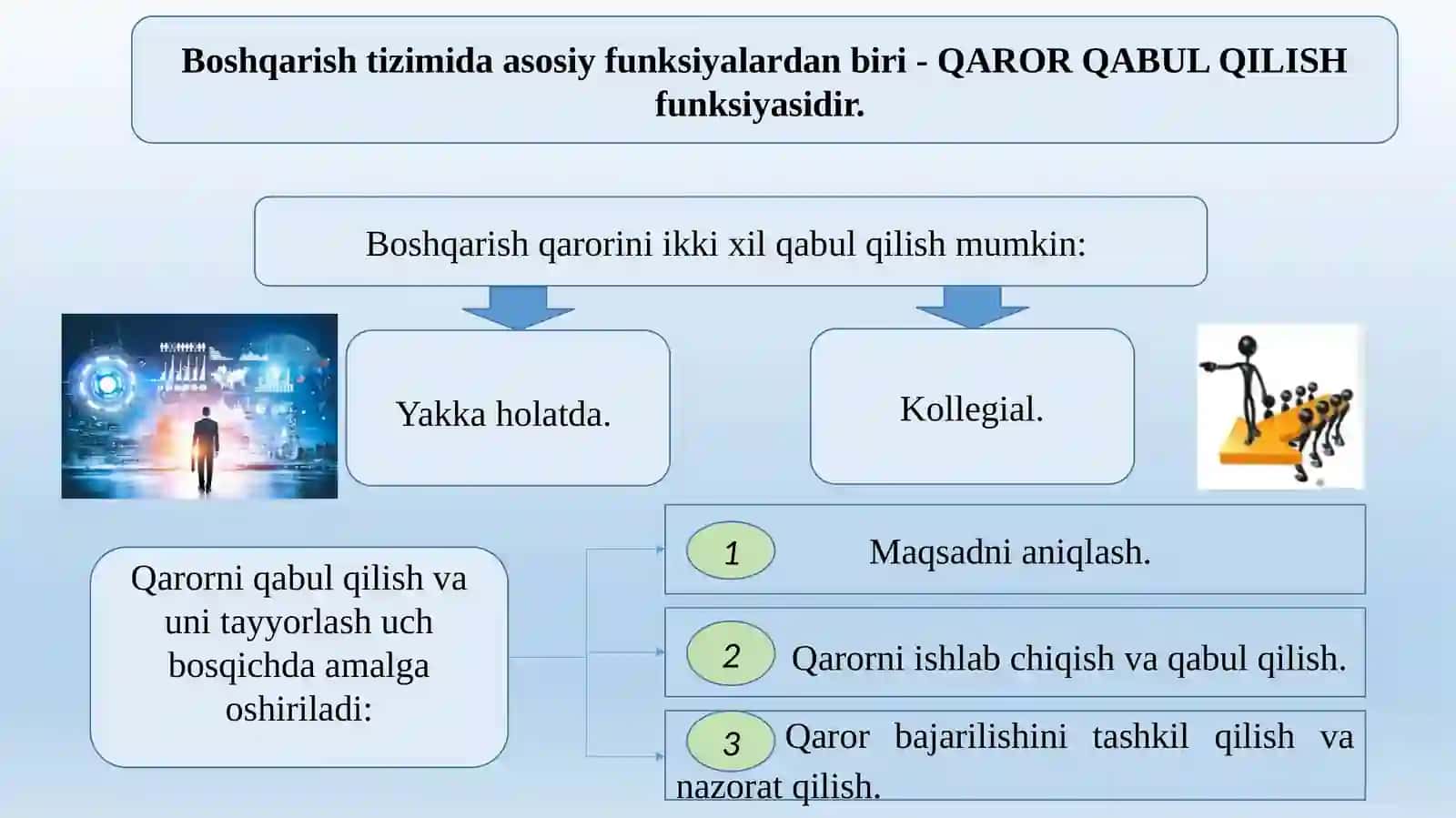 Boshqarish tizimida asosiy funksiyalardan biri - QAROR QABUL QILISH funksiyasidir.

Boshqarish qarorini ikki xil qabul qilish mumkin:

Yakka holatda.

Kollegial.

Qarorni qabul qilish va uni tayyorlash uch bosqichda amalga oshiriladi:

1 Maqsadni aniqlash.

2 Qarorni ishlab chiqish va qabul qilish.

3 Qaror bajarilishini tashkil qilish va nazorat qilish.